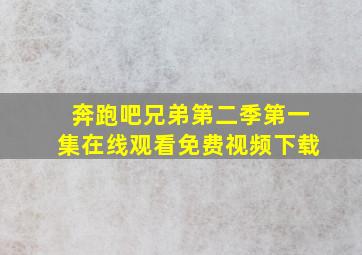 奔跑吧兄弟第二季第一集在线观看免费视频下载